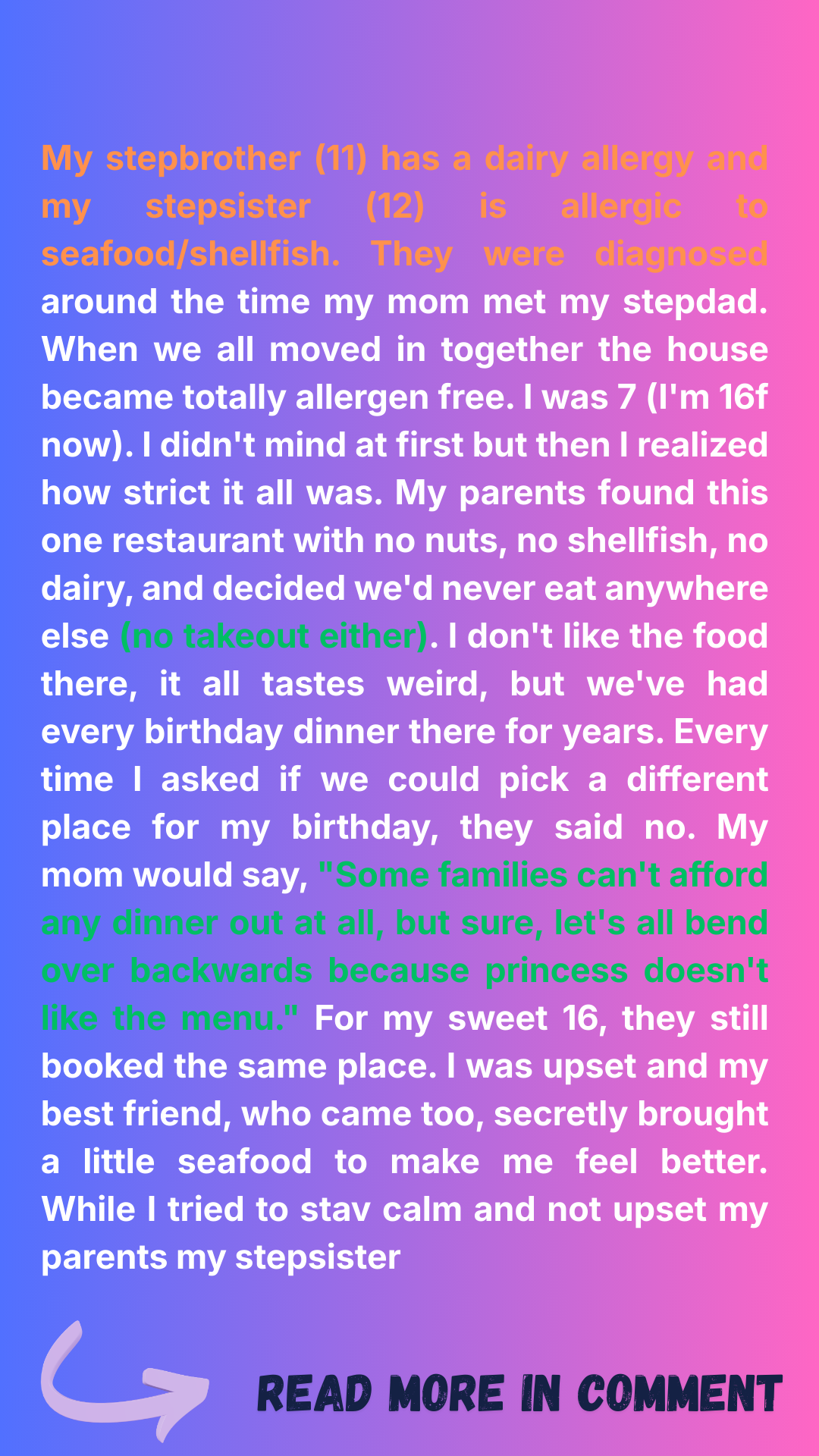 My stepbrother (11) has a dairy allergy and my stepsister (12) is allergic to seafood/shellfish. They were diagnosed around the time my mom met my stepdad. When we all moved in together the house became totally allergen free. I was 7 (I'm 16f now). I didn't mind at first but then I realized how strict it all was. My parents found this one restaurant with no nuts, no shellfish, no dairy, and decided we'd never eat anywhere else (no takeout either). I don't like the food there, it all tastes weird, but we've had every birthday dinner there for years. Every time I asked if we could pick a different place for my birthday, they said no. My mom would say, "Some families can't afford any dinner out at all, but sure, let's all bend over backwards because princess doesn't like the menu." For my sweet 16, they still booked the same place. I was upset and my best friend, who came too, secretly brought a little seafood to make me feel better. While I tried to stav calm and not upset my parents my stepsister

READ MORE IN COMMENT